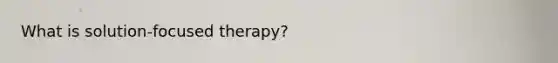 What is solution-focused therapy?